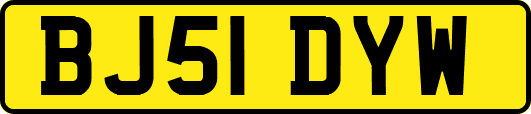 BJ51 DYW